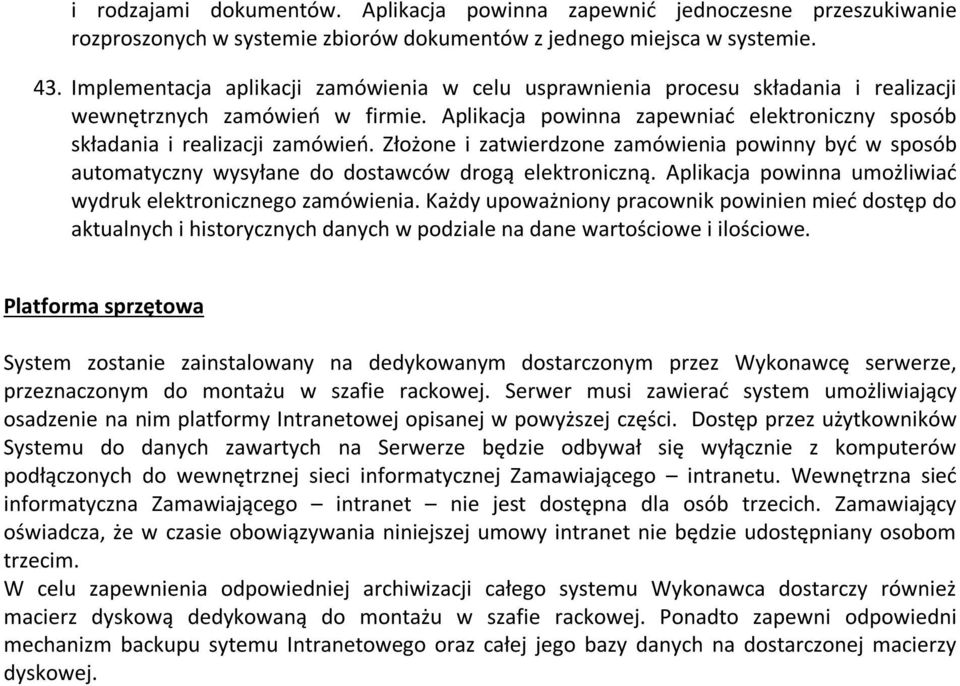 i rodzajami dokumentów. Aplikacja powinna zapewnić jednoczesne przeszukiwanie rozproszonych w systemie zbiorów dokumentów z jednego miejsca w systemie.

43. Implementacja aplikacji zamówienia w celu usprawnienia procesu składania i realizacji wewnętrznych zamówień w firmie. Aplikacja powinna zapewniać elektroniczny sposób składania i realizacji zamówień. Złożone i zatwierdzone zamówienia powinny być w sposób automatyczny wysyłane do dostawców drogą elektroniczną. Aplikacja powinna umożliwiać wydruk elektronicznego zamówienia. Każdy upoważniony pracownik powinien mieć dostęp do aktualnych i historycznych danych w podziale na dane wartościowe i ilościowe.

Platforma sprzętowa

System zostanie zainstalowany na dedykowanym dostarczonym przez Wykonawcę serwerze, przeznaczonym do montażu w szafie rackowej. Serwer musi zawierać system umożliwiający osadzenie na nim platformy Intranetowej opisanej w powyższej części. Dostęp przez użytkowników Systemu do danych zawartych na Serwerze będzie odbywał się wyłącznie z komputerów podłączonych do wewnętrznej sieci informatycznej Zamawiającego – intranetu. Wewnętrzna sieć informatyczna Zamawiającego – intranet – nie jest dostępna dla osób trzecich. Zamawiający oświadcza, że w czasie obowiązywania niniejszej umowy intranet nie będzie udostępniany osobom trzecim.
W celu zapewnienia odpowiedniej archiwizacji całego systemu Wykonawca dostarczy również macierz dyskową dedykowaną do montażu w szafie rackowej. Ponadto zapewni odpowiedni mechanizm backupu sytemu Intranetowego oraz całej jego bazy danych na dostarczonej macierzy dyskowej.